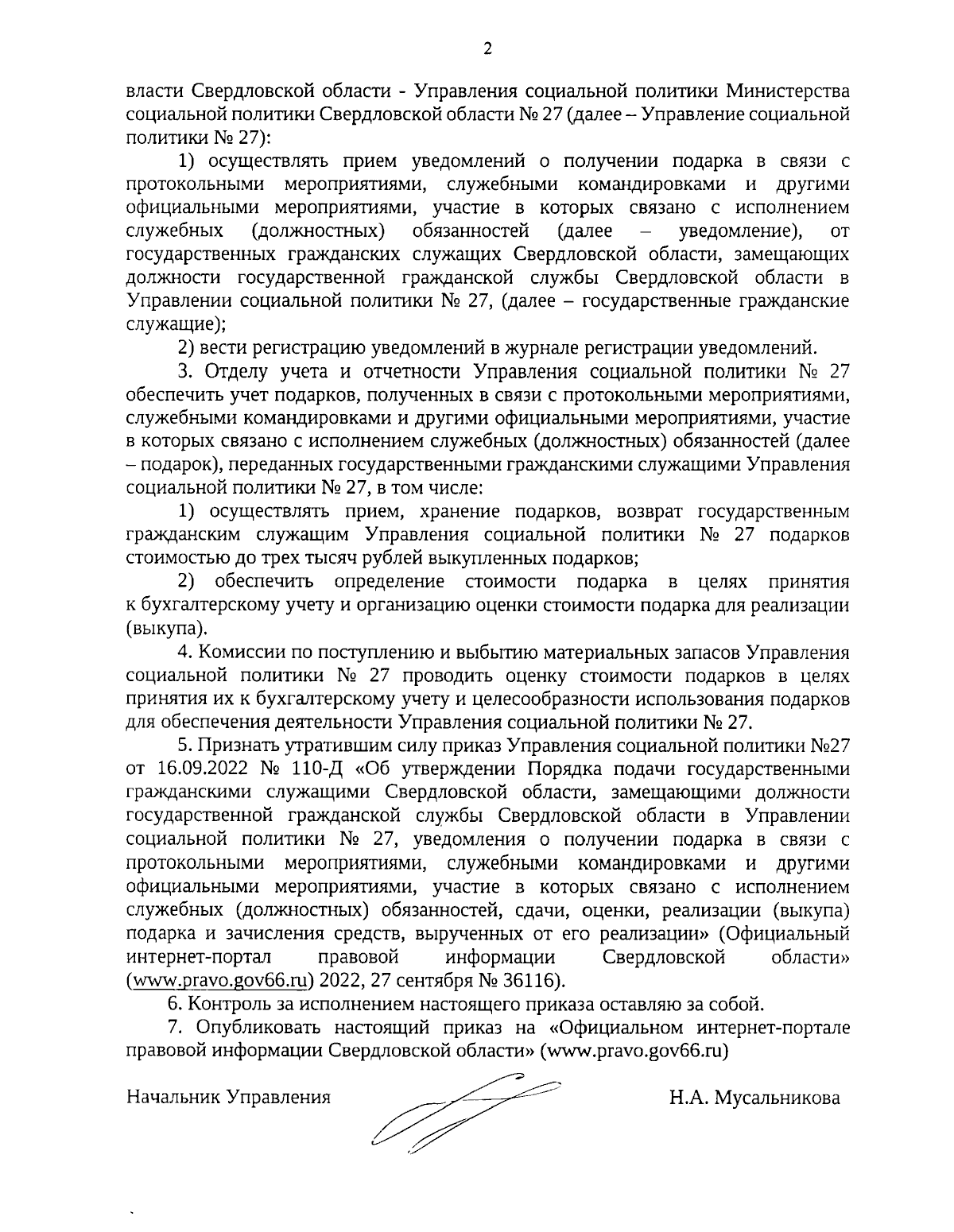 2

власти Свердловской области - Управления социальной политики Министерства социальной политики Свердловской области № 27 (далее – Управление социальной политики № 27):

1) осуществлять прием уведомлений о получении подарка в связи с протокольными мероприятиями, служебными командировками и другими официальными мероприятиями, участие в которых связано с исполнением служебных (должностных) обязанностей (далее – уведомление), от государственных гражданских служащих Свердловской области, замещающих должности государственной гражданской службы Свердловской области в Управлении социальной политики № 27, (далее – государственные гражданские служащие);

2) вести регистрацию уведомлений в журнале регистрации уведомлений.

3. Отделу учета и отчетности Управления социальной политики № 27 обеспечить учет подарков, полученных в связи с протокольными мероприятиями, служебными командировками и другими официальными мероприятиями, участие в которых связано с исполнением служебных (должностных) обязанностей (далее – подарок), переданных государственными гражданскими служащими Управления социальной политики № 27, в том числе:

1) осуществлять прием, хранение подарков, возврат государственным гражданским служащим Управления социальной политики № 27 подарков стоимостью до трех тысяч рублей выкупленных подарков;

2) обеспечить определение стоимости подарка в целях принятия к бухгалтерскому учету и организацию оценки стоимости подарка для реализации (выкупа).

4. Комиссии по поступлению и выбытию материальных запасов Управления социальной политики № 27 проводить оценку стоимости подарков в целях принятия их к бухгалтерскому учету и целесообразности использования подарков для обеспечения деятельности Управления социальной политики № 27.

5. Признать утратившим силу приказ Управления социальной политики №27 от 16.09.2022 № 110-Д «Об утверждении Порядка подачи государственными гражданскими служащими Свердловской области, замещающими должности государственной гражданской службы Свердловской области в Управлении социальной политики № 27, уведомления о получении подарка в связи с протокольными мероприятиями, служебными командировками и другими официальными мероприятиями, участие в которых связано с исполнением служебных (должностных) обязанностей, сдачи, оценки, реализации (выкупа) подарка и зачисления средств, вырученных от его реализации» (Официальный интернет-портал правовой информации Свердловской области» (www.pravo.gov66.ru) 2022, 27 сентября № 36116).

6. Контроль за исполнением настоящего приказа оставляю за собой.

7. Опубликовать настоящий приказ на «Официальном интернет-портале правовой информации Свердловской области» (www.pravo.gov66.ru)

Начальник Управления Н.А. Мусальникова